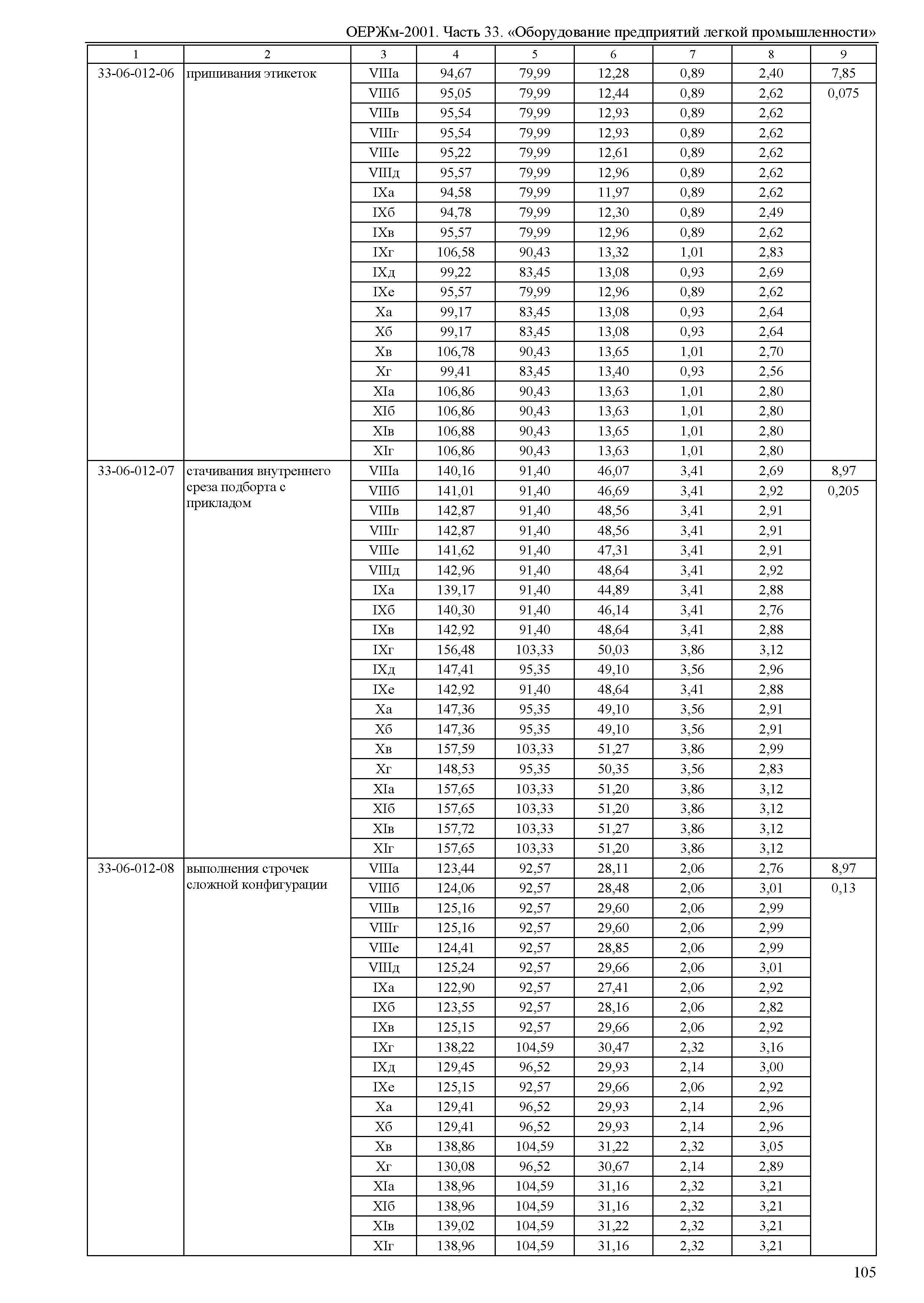 ОЕРЖм-2001. Часть 33. «Оборудование предприятий легкой промышленности»

| 1 | 2 | 3 | 4 | 5 | 6 | 7 | 8 | 9 |
|---|---|---|---|---|---|---|---|---|
| 33-06-012-06 | пришивания этикеток | VIIIа | 94,67 | 79,99 | 12,28 | 0,89 | 2,40 | 7,85 |
| | | VIIIб | 95,05 | 79,99 | 12,44 | 0,89 | 2,62 | 0,075 |
| | | VIIIв | 95,54 | 79,99 | 12,93 | 0,89 | 2,62 | |
| | | VIIIг | 95,54 | 79,99 | 12,93 | 0,89 | 2,62 | |
| | | VIIIе | 95,22 | 79,99 | 12,61 | 0,89 | 2,62 | |
| | | VIIIд | 95,57 | 79,99 | 12,96 | 0,89 | 2,62 | |
| | | IXа | 94,58 | 79,99 | 11,97 | 0,89 | 2,62 | |
| | | IXб | 94,78 | 79,99 | 12,30 | 0,89 | 2,49 | |
| | | IXв | 95,57 | 79,99 | 12,96 | 0,89 | 2,62 | |
| | | IXг | 106,58 | 90,43 | 13,32 | 1,01 | 2,83 | |
| | | IXд | 99,22 | 83,45 | 13,08 | 0,93 | 2,69 | |
| | | IXе | 95,57 | 79,99 | 12,96 | 0,89 | 2,62 | |
| | | Xа | 99,17 | 83,45 | 13,08 | 0,93 | 2,64 | |
| | | Xб | 99,17 | 83,45 | 13,08 | 0,93 | 2,64 | |
| | | Xв | 106,78 | 90,43 | 13,65 | 1,01 | 2,70 | |
| | | Xг | 99,41 | 83,45 | 13,40 | 0,93 | 2,56 | |
| | | XIа | 106,86 | 90,43 | 13,63 | 1,01 | 2,80 | |
| | | XIб | 106,86 | 90,43 | 13,63 | 1,01 | 2,80 | |
| | | XIв | 106,88 | 90,43 | 13,65 | 1,01 | 2,80 | |
| | | XIг | 106,86 | 90,43 | 13,63 | 1,01 | 2,80 | |
| 33-06-012-07 | стачивания внутреннего среза подборта с прикладом | VIIIа | 140,16 | 91,40 | 46,07 | 3,41 | 2,69 | 8,97 |
| | | VIIIб | 141,01 | 91,40 | 46,69 | 3,41 | 2,92 | 0,205 |
| | | VIIIв | 142,87 | 91,40 | 48,56 | 3,41 | 2,91 | |
| | | VIIIг | 142,87 | 91,40 | 48,56 | 3,41 | 2,91 | |
| | | VIIIе | 141,62 | 91,40 | 47,31 | 3,41 | 2,91 | |
| | | VIIIд | 142,96 | 91,40 | 48,64 | 3,41 | 2,92 | |
| | | IXа | 139,17 | 91,40 | 44,89 | 3,41 | 2,88 | |
| | | IXб | 140,30 | 91,40 | 46,14 | 3,41 | 2,76 | |
| | | IXв | 142,92 | 91,40 | 48,64 | 3,41 | 2,88 | |
| | | IXг | 156,48 | 103,33 | 50,03 | 3,86 | 3,12 | |
| | | IXд | 147,41 | 95,35 | 49,10 | 3,56 | 2,96 | |
| | | IXе | 142,92 | 91,40 | 48,64 | 3,41 | 2,88 | |
| | | Xа | 147,36 | 95,35 | 49,10 | 3,56 | 2,91 | |
| | | Xб | 147,36 | 95,35 | 49,10 | 3,56 | 2,91 | |
| | | Xв | 157,59 | 103,33 | 51,27 | 3,86 | 2,99 | |
| | | Xг | 148,53 | 95,35 | 50,35 | 3,56 | 2,83 | |
| | | XIа | 157,65 | 103,33 | 51,20 | 3,86 | 3,12 | |
| | | XIб | 157,65 | 103,33 | 51,20 | 3,86 | 3,12 | |
| | | XIв | 157,72 | 103,33 | 51,27 | 3,86 | 3,12 | |
| | | XIг | 157,65 | 103,33 | 51,20 | 3,86 | 3,12 | |
| 33-06-012-08 | выполнения строчек сложной конфигурации | VIIIа | 123,44 | 92,57 | 28,11 | 2,06 | 2,76 | 8,97 |
| | | VIIIб | 124,06 | 92,57 | 28,48 | 2,06 | 3,01 | 0,13 |
| | | VIIIв | 125,16 | 92,57 | 29,60 | 2,06 | 2,99 | |
| | | VIIIг | 125,16 | 92,57 | 29,60 | 2,06 | 2,99 | |
| | | VIIIе | 124,41 | 92,57 | 28,85 | 2,06 | 2,99 | |
| | | VIIIд | 125,24 | 92,57 | 29,66 | 2,06 | 3,01 | |
| | | IXа | 122,90 | 92,57 | 27,41 | 2,06 | 2,92 | |
| | | IXб | 123,55 | 92,57 | 28,16 | 2,06 | 2,82 | |
| | | IXв | 125,15 | 92,57 | 29,66 | 2,06 | 2,92 | |
| | | IXг | 138,22 | 104,59 | 30,47 | 2,32 | 3,16 | |
| | | IXд | 129,45 | 96,52 | 29,93 | 2,14 | 3,00 | |
| | | IXе | 125,15 | 92,57 | 29,66 | 2,06 | 2,92 | |
| | | Xа | 129,41 | 96,52 | 29,93 | 2,14 | 2,96 | |
| | | Xб | 129,41 | 96,52 | 29,93 | 2,14 | 2,96 | |
| | | Xв | 138,86 | 104,59 | 31,22 | 2,32 | 3,05 | |
| | | Xг | 130,08 | 96,52 | 30,67 | 2,14 | 2,89 | |
| | | XIа | 138,96 | 104,59 | 31,16 | 2,32 | 3,21 | |
| | | XIб | 138,96 | 104,59 | 31,16 | 2,32 | 3,21 | |
| | | XIв | 139,02 | 104,59 | 31,22 | 2,32 | 3,21 | |
| | | XIг | 138,96 | 104,59 | 31,16 | 2,32 | 3,21 | |

105